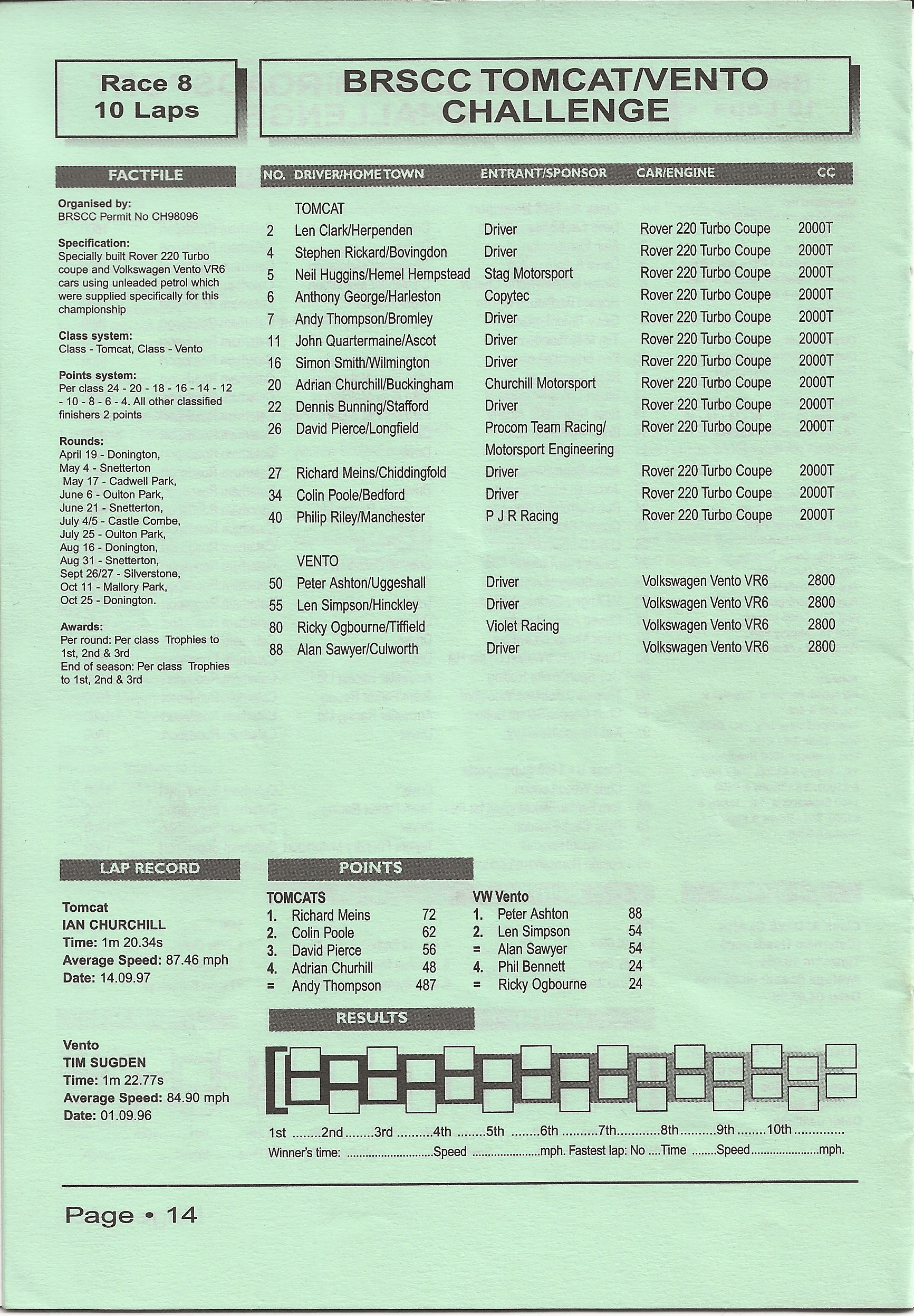 Race 8
10 Laps

BRSCC TOMCAT/VENTO CHALLENGE

FACTFILE

Organised by:
BRSCC Permit No CH98096

Specification:
Specially built Rover 220 Turbo coupe and Volkswagen Vento VR6 cars using unleaded petrol which were supplied specifically for this championship

Class system:
Class - Tomcat, Class - Vento

Points system:
Per class 24 - 20 - 18 - 16 - 14 - 12 - 10 - 8 - 6 - 4. All other classified finishers 2 points

Rounds:
April 19 - Donington,
May 4 - Snetterton
May 17 - Cadwell Park,
June 6 - Oulton Park,
June 21 - Snetterton,
July 4/5 - Castle Combe,
July 25 - Oulton Park,
Aug 16 - Donington,
Aug 31 - Snetterton,
Sept 26/27 - Silverstone,
Oct 11 - Mallory Park,
Oct 25 - Donington.

Awards:
Per round: Per class Trophies to 1st, 2nd & 3rd
End of season: Per class Trophies to 1st, 2nd & 3rd

| NO. | DRIVER/HOME TOWN | ENTRANT/SPONSOR | CAR/ENGINE | CC |
|---|---|---|---|---|
| | TOMCAT | | | |
| 2 | Len Clark/Herpenden | Driver | Rover 220 Turbo Coupe | 2000T |
| 4 | Stephen Rickard/Bovingdon | Driver | Rover 220 Turbo Coupe | 2000T |
| 5 | Neil Huggins/Hemel Hempstead | Stag Motorsport | Rover 220 Turbo Coupe | 2000T |
| 6 | Anthony George/Harleston | Copytec | Rover 220 Turbo Coupe | 2000T |
| 7 | Andy Thompson/Bromley | Driver | Rover 220 Turbo Coupe | 2000T |
| 11 | John Quartermaine/Ascot | Driver | Rover 220 Turbo Coupe | 2000T |
| 16 | Simon Smith/Wilmington | Driver | Rover 220 Turbo Coupe | 2000T |
| 20 | Adrian Churchill/Buckingham | Churchill Motorsport | Rover 220 Turbo Coupe | 2000T |
| 22 | Dennis Bunning/Stafford | Driver | Rover 220 Turbo Coupe | 2000T |
| 26 | David Pierce/Longfield | Procom Team Racing/ Motorsport Engineering | Rover 220 Turbo Coupe | 2000T |
| 27 | Richard Meins/Chiddingfold | Driver | Rover 220 Turbo Coupe | 2000T |
| 34 | Colin Poole/Bedford | Driver | Rover 220 Turbo Coupe | 2000T |
| 40 | Philip Riley/Manchester | P J R Racing | Rover 220 Turbo Coupe | 2000T |
| | VENTO | | | |
| 50 | Peter Ashton/Uggeshall | Driver | Volkswagen Vento VR6 | 2800 |
| 55 | Len Simpson/Hinckley | Driver | Volkswagen Vento VR6 | 2800 |
| 80 | Ricky Ogbourne/Tiffield | Violet Racing | Volkswagen Vento VR6 | 2800 |
| 88 | Alan Sawyer/Culworth | Driver | Volkswagen Vento VR6 | 2800 |

LAP RECORD

Tomcat
IAN CHURCHILL
Time: 1m 20.34s
Average Speed: 87.46 mph
Date: 14.09.97

Vento
TIM SUGDEN
Time: 1m 22.77s
Average Speed: 84.90 mph
Date: 01.09.96

POINTS

TOMCATS
1. Richard Meins 72
2. Colin Poole 62
3. David Pierce 56
4. Adrian Churhill 48
= Andy Thompson 487

VW Vento
1. Peter Ashton 88
2. Len Simpson 54
= Alan Sawyer 54
4. Phil Bennett 24
= Ricky Ogbourne 24

RESULTS

1st ........2nd........3rd ..........4th ........5th ........6th ..........7th............8th..........9th ........10th ..............
Winner's time: ..........................Speed ....................mph. Fastest lap: No ....Time ........Speed....................mph.

Page • 14